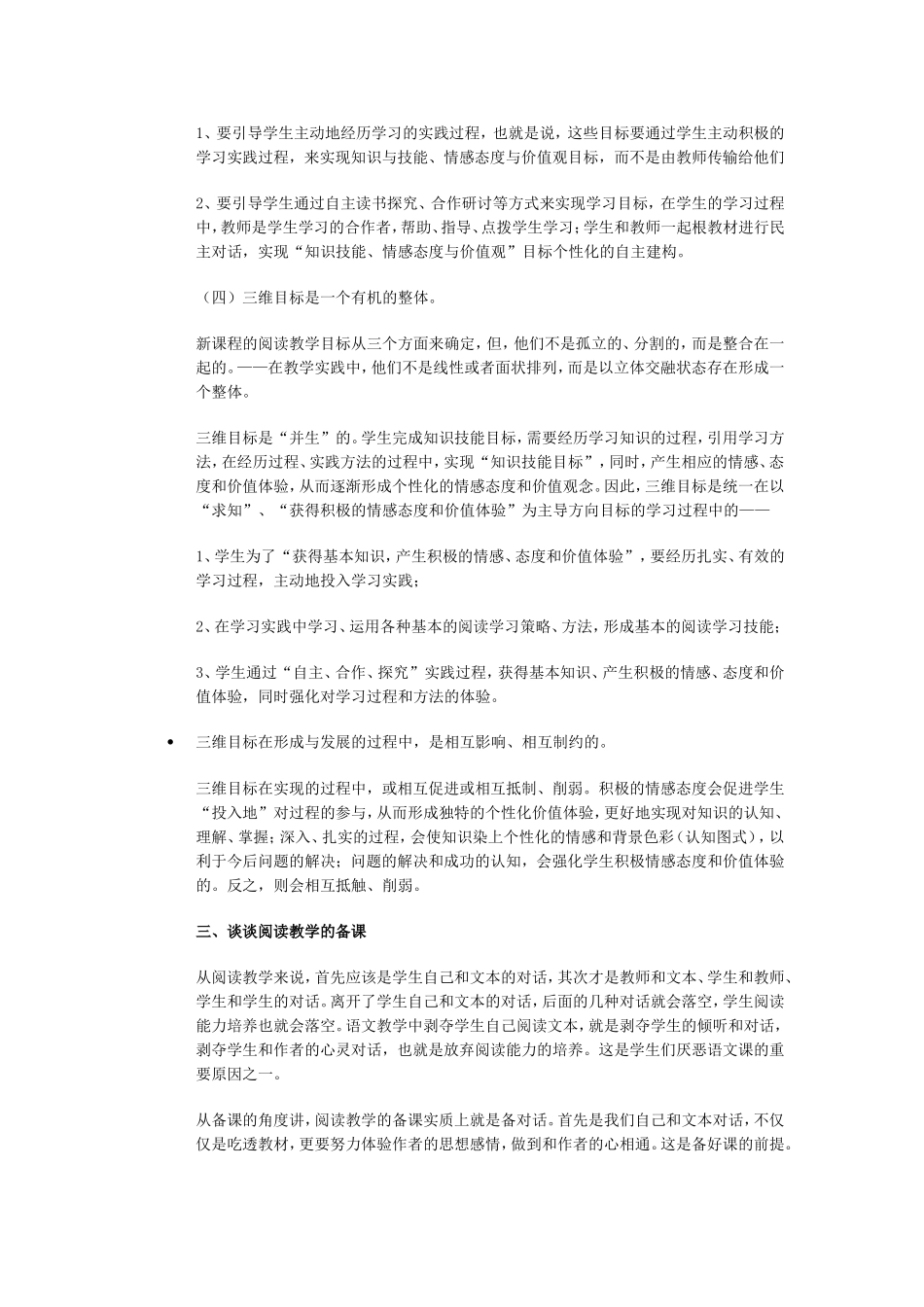 1、要引导学生主动地经历学习的实践过程，也就是说，这些目标要通过学生主动积极的学习实践过程，来实现知识与技能、情感态度与价值观目标，而不是由教师传输给他们

2、要引导学生通过自主读书探究、合作研讨等方式来实现学习目标，在学生的学习过程中，教师是学生学习的合作者，帮助、指导、点拨学生学习；学生和教师一起根教材进行民主对话，实现“知识技能、情感态度与价值观”目标个性化的自主建构。

（四）三维目标是一个有机的整体。

新课程的阅读教学目标从三个方面来确定，但，他们不是孤立的、分割的，而是整合在一起的。——在教学实践中，他们不是线性或者面状排列，而是以立体交融状态存在形成一个整体。

三维目标是“并生”的。学生完成知识技能目标，需要经历学习知识的过程，引用学习方法，在经历过程、实践方法的过程中，实现“知识技能目标”，同时，产生相应的情感、态度和价值体验，从而逐渐形成个性化的情感态度和价值观念。因此，三维目标是统一在以“求知”、“获得积极的情感态度和价值体验”为主导方向目标的学习过程中的——

1、学生为了“获得基本知识，产生积极的情感、态度和价值体验”，要经历扎实、有效的学习过程，主动地投入学习实践；

2、在学习实践中学习、运用各种基本的阅读学习策略、方法，形成基本的阅读学习技能；

3、学生通过“自主、合作、探究”实践过程，获得基本知识、产生积极的情感、态度和价值体验，同时强化对学习过程和方法的体验。

• 三维目标在形成与发展的过程中，是相互影响、相互制约的。

三维目标在实现的过程中，或相互促进或相互抵制、削弱。积极的情感态度会促进学生“投入地”对过程的参与，从而形成独特的个性化价值体验，更好地实现对知识的认知、理解、掌握；深入、扎实的过程，会使知识染上个性化的情感和背景色彩（认知图式），以利于今后问题的解决；问题的解决和成功的认知，会强化学生积极情感态度和价值体验的。反之，则会相互抵触、削弱。

三、谈谈阅读教学的备课

从阅读教学来说，首先应该是学生自己和文本的对话，其次才是教师和文本、学生和教师、学生和学生的对话。离开了学生自己和文本的对话，后面的几种对话就会落空，学生阅读能力培养也就会落空。语文教学中剥夺学生自己阅读文本，就是剥夺学生的倾听和对话，剥夺学生和作者的心灵对话，也就是放弃阅读能力的培养。这是学生们厌恶语文课的重要原因之一。

从备课的角度讲，阅读教学的备课实质上就是备对话。首先是我们自己和文本对话，不仅仅是吃透教材，更要努力体验作者的思想感情，做到和作者的心相通。这是备好课的前提。